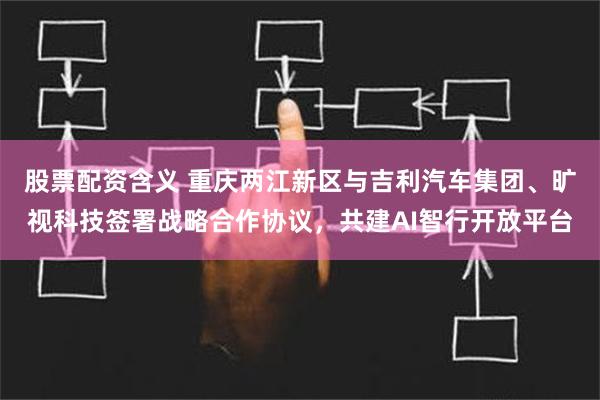 股票配资含义 重庆两江新区与吉利汽车集团、旷视科技签署战略合作协议，共建AI智行开放平台